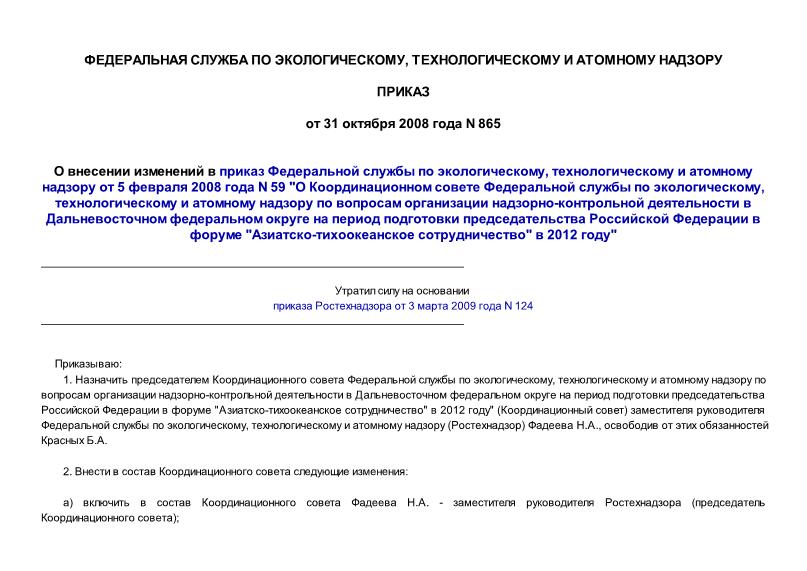 ФЕДЕРАЛЬНАЯ СЛУЖБА ПО ЭКОЛОГИЧЕСКОМУ, ТЕХНОЛОГИЧЕСКОМУ И АТОМНОМУ НАДЗОРУ

ПРИКАЗ

от 31 октября 2008 года N 865

О внесении изменений в приказ Федеральной службы по экологическому, технологическому и атомному надзору от 5 февраля 2008 года N 59 "О Координационном совете Федеральной службы по экологическому, технологическому и атомному надзору по вопросам организации надзорно-контрольной деятельности в Дальневосточном федеральном округе на период подготовки председательства Российской Федерации в форуме "Азиатско-тихоокеанское сотрудничество" в 2012 году"

Утратил силу на основании
приказа Ростехнадзора от 3 марта 2009 года N 124

Приказываю:

1. Назначить председателем Координационного совета Федеральной службы по экологическому, технологическому и атомному надзору по вопросам организации надзорно-контрольной деятельности в Дальневосточном федеральном округе на период подготовки председательства Российской Федерации в форуме "Азиатско-тихоокеанское сотрудничество" в 2012 году" (Координационный совет) заместителя руководителя Федеральной службы по экологическому, технологическому и атомному надзору (Ростехнадзор) Фадеева Н.А., освободив от этих обязанностей Красных Б.А.

2. Внести в состав Координационного совета следующие изменения:

а) включить в состав Координационного совета Фадеева Н.А. - заместителя руководителя Ростехнадзора (председатель Координационного совета);